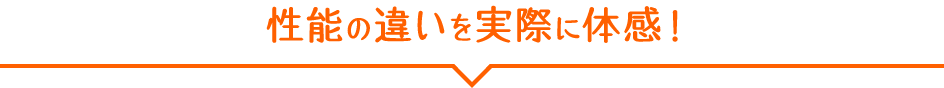 性能の違いを実際に体感！